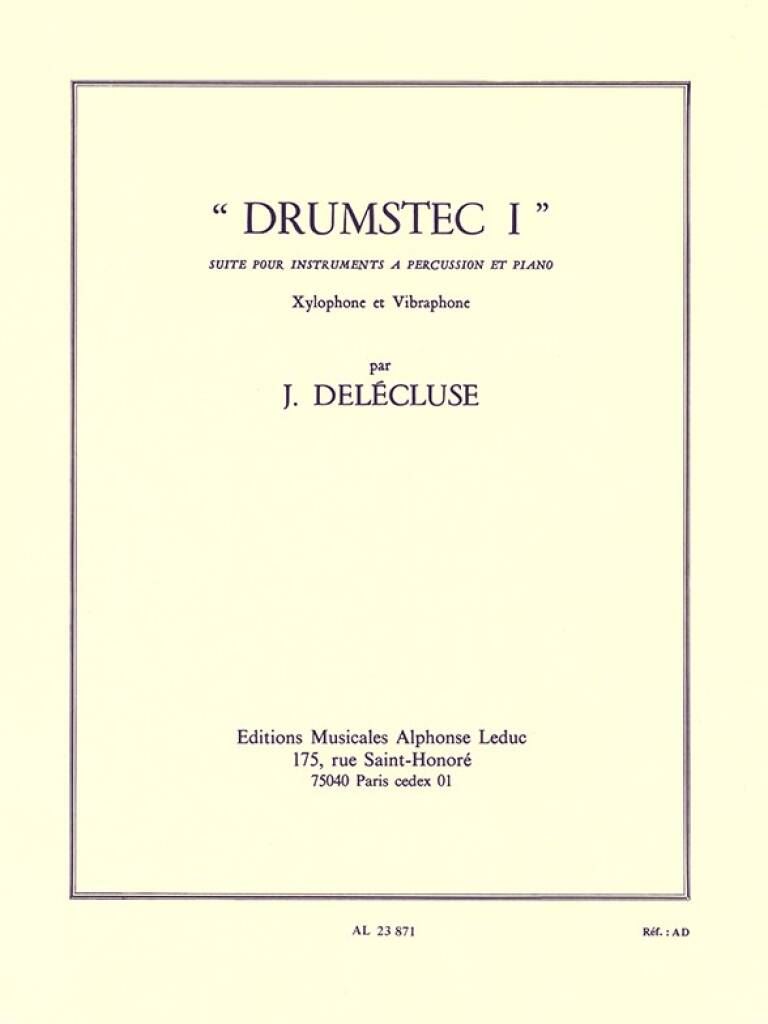 " DRUMSTEC I "

SUITE POUR INSTRUMENTS A PERCUSSION ET PIANO

Xylophone et Vibraphone

par

J. DELÉCLUSE

Editions Musicales Alphonse Leduc
175, rue Saint-Honoré
75040 Paris cedex 01

AL 23 871

Réf. : AD